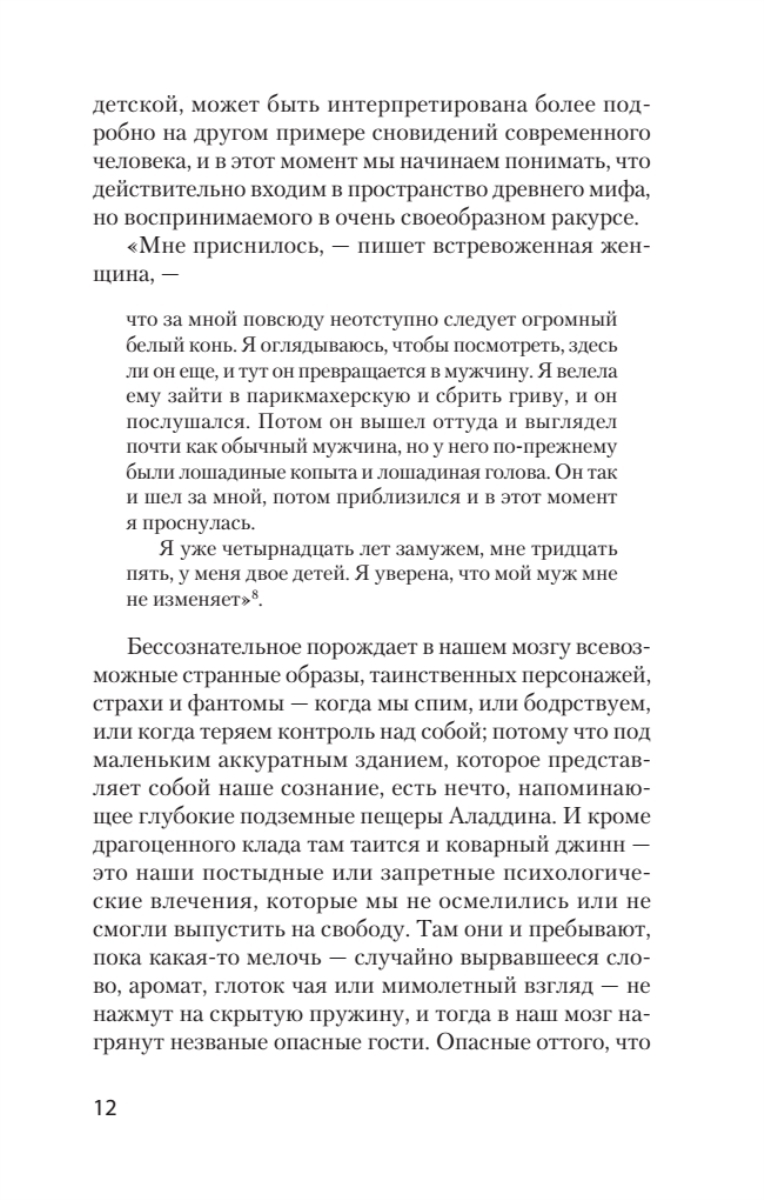 детской, может быть интерпретирована более подробно на другом примере сновидений современного человека, и в этот момент мы начинаем понимать, что действительно входим в пространство древнего мифа, но воспринимаемого в очень своеобразном ракурсе.

«Мне приснилось, — пишет встревоженная женщина, —

что за мной повсюду неотступно следует огромный белый конь. Я оглядываюсь, чтобы посмотреть, здесь ли он еще, и тут он превращается в мужчину. Я велела ему зайти в парикмахерскую и сбрить гриву, и он послушался. Потом он вышел оттуда и выглядел почти как обычный мужчина, но у него по-прежнему были лошадиные копыта и лошадиная голова. Он так и шел за мной, потом приблизился и в этот момент я проснулась.

Я уже четырнадцать лет замужем, мне тридцать пять, у меня двое детей. Я уверена, что мой муж мне не изменяет»$^8$.

Бессознательное порождает в нашем мозгу всевозможные странные образы, таинственных персонажей, страхи и фантомы — когда мы спим, или бодрствуем, или когда теряем контроль над собой; потому что под маленьким аккуратным зданием, которое представляет собой наше сознание, есть нечто, напоминающее глубокие подземные пещеры Аладдина. И кроме драгоценного клада там таится и коварный джинн — это наши постыдные или запретные психологические влечения, которые мы не осмелились или не смогли выпустить на свободу. Там они и пребывают, пока какая-то мелочь — случайно вырвавшееся слово, аромат, глоток чая или мимолетный взгляд — не нажмут на скрытую пружину, и тогда в наш мозг нагрянут незваные опасные гости. Опасные оттого, что

12